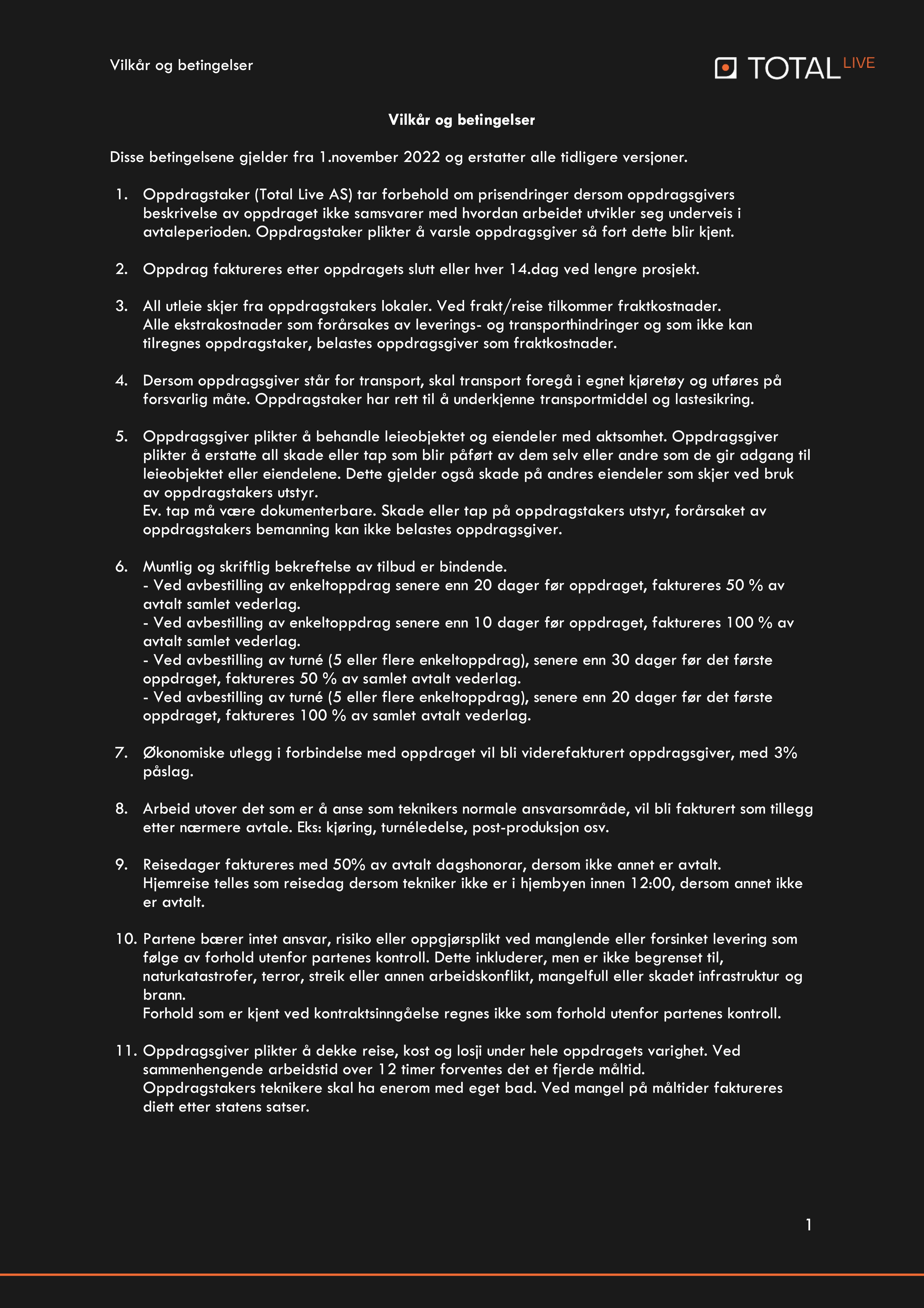 Vilkår og betingelser

TOTAL LIVE

Vilkår og betingelser

Disse betingelsene gjelder fra 1.november 2022 og erstatter alle tidligere versjoner.

1. Oppdragstaker (Total Live AS) tar forbehold om prisendringer dersom oppdragsgivers beskrivelse av oppdraget ikke samsvarer med hvordan arbeidet utvikler seg underveis i avtaleperioden. Oppdragstaker plikter å varsle oppdragsgiver så fort dette blir kjent.

2. Oppdrag faktureres etter oppdragets slutt eller hver 14.dag ved lengre prosjekt.

3. All utleie skjer fra oppdragstakers lokaler. Ved frakt/reise tilkommer fraktkostnader.
Alle ekstrakostnader som forårsakes av leverings- og transporthindringer og som ikke kan tilregnes oppdragstaker, belastes oppdragsgiver som fraktkostnader.

4. Dersom oppdragsgiver står for transport, skal transport foregå i egnet kjøretøy og utføres på forsvarlig måte. Oppdragstaker har rett til å underkjenne transportmiddel og lastesikring.

5. Oppdragsgiver plikter å behandle leieobjektet og eiendeler med aktsomhet. Oppdragsgiver plikter å erstatte all skade eller tap som blir påført av dem selv eller andre som de gir adgang til leieobjektet eller eiendelene. Dette gjelder også skade på andres eiendeler som skjer ved bruk av oppdragstakers utstyr.
Ev. tap må være dokumenterbare. Skade eller tap på oppdragstakers utstyr, forårsaket av oppdragstakers bemanning kan ikke belastes oppdragsgiver.

6. Muntlig og skriftlig bekreftelse av tilbud er bindende.
- Ved avbestilling av enkeltoppdrag senere enn 20 dager før oppdraget, faktureres 50 % av avtalt samlet vederlag.
- Ved avbestilling av enkeltoppdrag senere enn 10 dager før oppdraget, faktureres 100 % av avtalt samlet vederlag.
- Ved avbestilling av turné (5 eller flere enkeltoppdrag), senere enn 30 dager før det første oppdraget, faktureres 50 % av samlet avtalt vederlag.
- Ved avbestilling av turné (5 eller flere enkeltoppdrag), senere enn 20 dager før det første oppdraget, faktureres 100 % av samlet avtalt vederlag.

7. Økonomiske utlegg i forbindelse med oppdraget vil bli viderefakturert oppdragsgiver, med 3% påslag.

8. Arbeid utover det som er å anse som teknikers normale ansvarsområde, vil bli fakturert som tillegg etter nærmere avtale. Eks: kjøring, turnéledelse, post-produksjon osv.

9. Reisedager faktureres med 50% av avtalt dagshonorar, dersom ikke annet er avtalt.
Hjemreise telles som reisedag dersom tekniker ikke er i hjembyen innen 12:00, dersom annet ikke er avtalt.

10. Partene bærer intet ansvar, risiko eller oppgjørsplikt ved manglende eller forsinket levering som følge av forhold utenfor partenes kontroll. Dette inkluderer, men er ikke begrenset til, naturkatastrofer, terror, streik eller annen arbeidskonflikt, mangelfull eller skadet infrastruktur og brann.
Forhold som er kjent ved kontraktsinngåelse regnes ikke som forhold utenfor partenes kontroll.

11. Oppdragsgiver plikter å dekke reise, kost og losji under hele oppdragets varighet. Ved sammenhengende arbeidstid over 12 timer forventes det et fjerde måltid.
Oppdragstakers teknikere skal ha enerom med eget bad. Ved mangel på måltider faktureres diett etter statens satser.

1